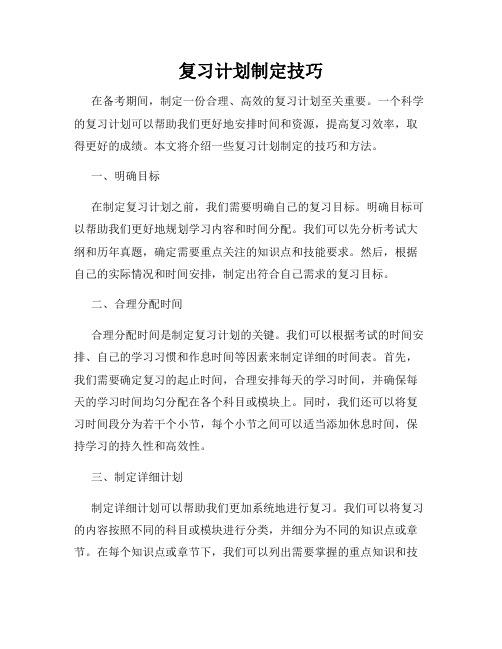 复习计划制定技巧

在备考期间，制定一份合理、高效的复习计划至关重要。一个科学的复习计划可以帮助我们更好地安排时间和资源，提高复习效率，取得更好的成绩。本文将介绍一些复习计划制定的技巧和方法。

一、明确目标

在制定复习计划之前，我们需要明确自己的复习目标。明确目标可以帮助我们更好地规划学习内容和时间分配。我们可以先分析考试大纲和历年真题，确定需要重点关注的知识点和技能要求。然后，根据自己的实际情况和时间安排，制定出符合自己需求的复习目标。

二、合理分配时间

合理分配时间是制定复习计划的关键。我们可以根据考试的时间安排、自己的学习习惯和作息时间等因素来制定详细的时间表。首先，我们需要确定复习的起止时间，合理安排每天的学习时间，并确保每天的学习时间均匀分配在各个科目或模块上。同时，我们还可以将复习时间段分为若干个小节，每个小节之间可以适当添加休息时间，保持学习的持久性和高效性。

三、制定详细计划

制定详细计划可以帮助我们更加系统地进行复习。我们可以将复习的内容按照不同的科目或模块进行分类，并细分为不同的知识点或章节。在每个知识点或章节下，我们可以列出需要掌握的重点知识和技